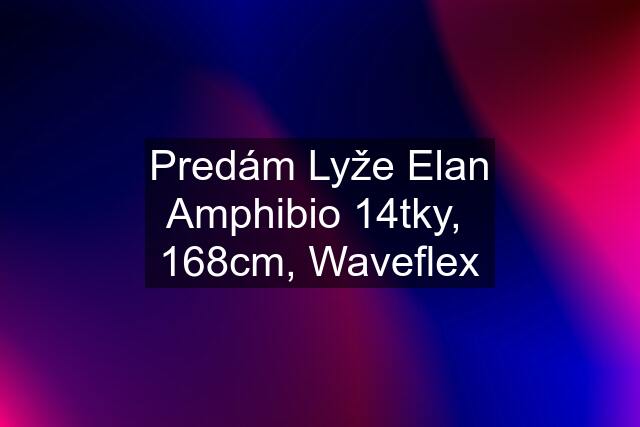 Predám Lyže Elan Amphibio 14tky, 168cm, Waveflex